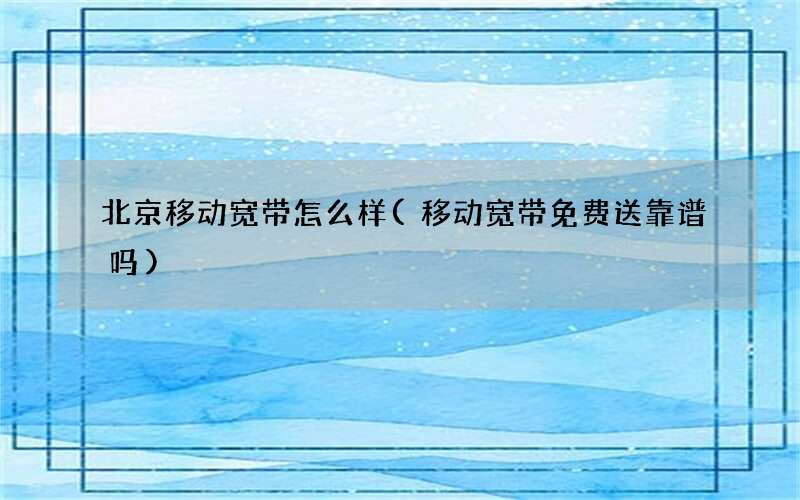 北京移动宽带怎么样（移动宽带免费送靠谱吗）